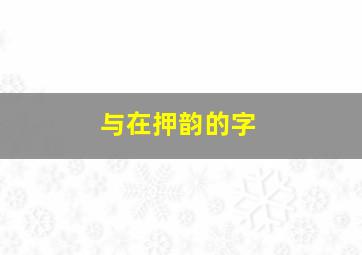 与在押韵的字